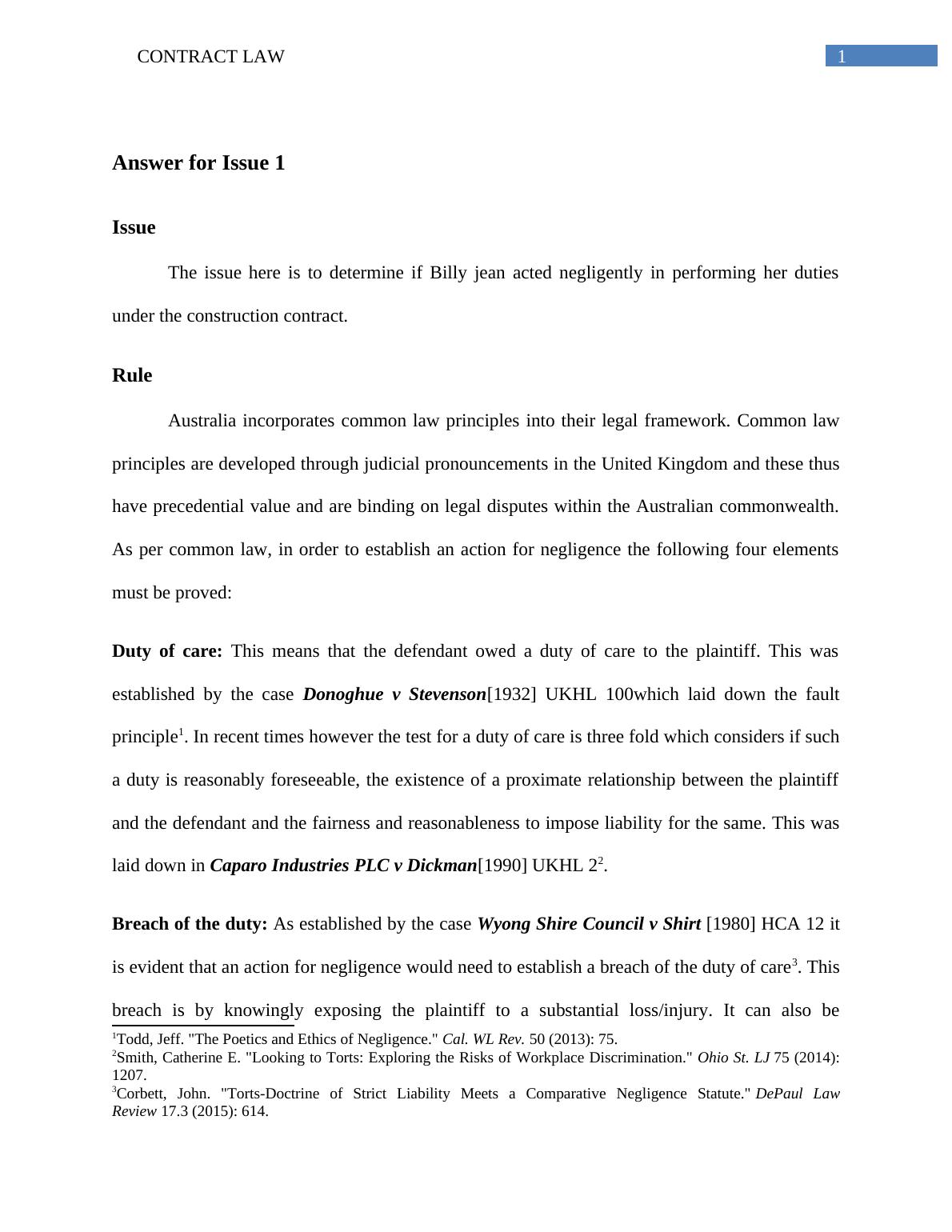 CONTRACT LAW 1

Answer for Issue 1

Issue

The issue here is to determine if Billy jean acted negligently in performing her duties under the construction contract.

Rule

Australia incorporates common law principles into their legal framework. Common law principles are developed through judicial pronouncements in the United Kingdom and these thus have precedential value and are binding on legal disputes within the Australian commonwealth. As per common law, in order to establish an action for negligence the following four elements must be proved:

Duty of care: This means that the defendant owed a duty of care to the plaintiff. This was established by the case Donoghue v Stevenson[1932] UKHL 100which laid down the fault principle$^1$. In recent times however the test for a duty of care is three fold which considers if such a duty is reasonably foreseeable, the existence of a proximate relationship between the plaintiff and the defendant and the fairness and reasonableness to impose liability for the same. This was laid down in Caparo Industries PLC v Dickman[1990] UKHL 2$^2$.

Breach of the duty: As established by the case Wyong Shire Council v Shirt [1980] HCA 12 it is evident that an action for negligence would need to establish a breach of the duty of care$^3$. This breach is by knowingly exposing the plaintiff to a substantial loss/injury. It can also be

$^1$Todd, Jeff. "The Poetics and Ethics of Negligence." Cal. WL Rev. 50 (2013): 75.
$^2$Smith, Catherine E. "Looking to Torts: Exploring the Risks of Workplace Discrimination." Ohio St. LJ 75 (2014): 1207.
$^3$Corbett, John. "Torts-Doctrine of Strict Liability Meets a Comparative Negligence Statute." DePaul Law Review 17.3 (2015): 614.